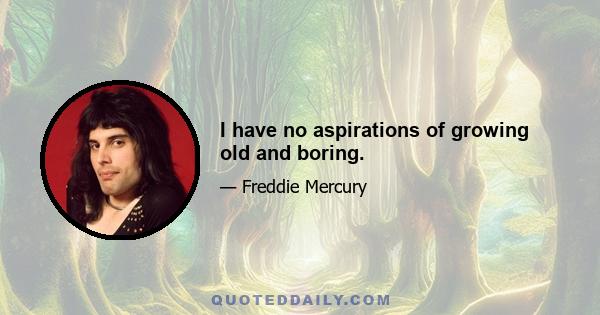 I have no aspirations of growing old and boring.

— Freddie Mercury

QUOTEDDAILY.COM